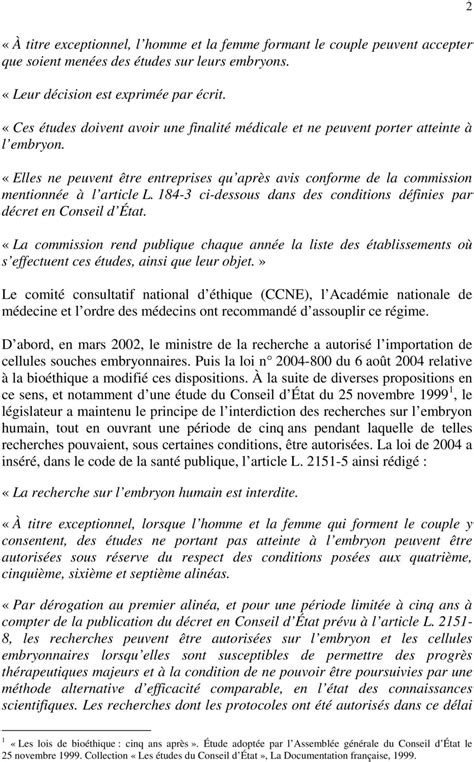 2

« À titre exceptionnel, l'homme et la femme formant le couple peuvent accepter que soient menées des études sur leurs embryons.

« Leur décision est exprimée par écrit.

« Ces études doivent avoir une finalité médicale et ne peuvent porter atteinte à l'embryon.

« Elles ne peuvent être entreprises qu'après avis conforme de la commission mentionnée à l'article L. 184-3 ci-dessous dans des conditions définies par décret en Conseil d'État.

« La commission rend publique chaque année la liste des établissements où s'effectuent ces études, ainsi que leur objet. »

Le comité consultatif national d'éthique (CCNE), l'Académie nationale de médecine et l'ordre des médecins ont recommandé d'assouplir ce régime.

D'abord, en mars 2002, le ministre de la recherche a autorisé l'importation de cellules souches embryonnaires. Puis la loi n° 2004-800 du 6 août 2004 relative à la bioéthique a modifié ces dispositions. À la suite de diverses propositions en ce sens, et notamment d'une étude du Conseil d'État du 25 novembre 1999$^1$, le législateur a maintenu le principe de l'interdiction des recherches sur l'embryon humain, tout en ouvrant une période de cinq ans pendant laquelle de telles recherches pouvaient, sous certaines conditions, être autorisées. La loi de 2004 a inséré, dans le code de la santé publique, l'article L. 2151-5 ainsi rédigé :

« La recherche sur l'embryon humain est interdite.

« À titre exceptionnel, lorsque l'homme et la femme qui forment le couple y consentent, des études ne portant pas atteinte à l'embryon peuvent être autorisées sous réserve du respect des conditions posées aux quatrième, cinquième, sixième et septième alinéas.

« Par dérogation au premier alinéa, et pour une période limitée à cinq ans à compter de la publication du décret en Conseil d'État prévu à l'article L. 2151-8, les recherches peuvent être autorisées sur l'embryon et les cellules embryonnaires lorsqu'elles sont susceptibles de permettre des progrès thérapeutiques majeurs et à la condition de ne pouvoir être poursuivies par une méthode alternative d'efficacité comparable, en l'état des connaissances scientifiques. Les recherches dont les protocoles ont été autorisés dans ce délai

$^1$ « Les lois de bioéthique : cinq ans après ». Étude adoptée par l'Assemblée générale du Conseil d'État le 25 novembre 1999. Collection « Les études du Conseil d'État », La Documentation française, 1999.